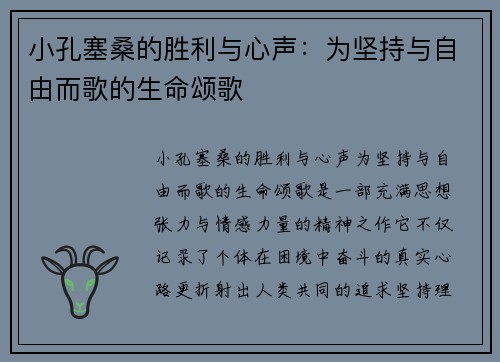 小孔塞桑的胜利与心声：为坚持与自由而歌的生命颂歌

小孔塞桑的胜利与心声为坚持与自由而歌的生命颂歌是一部充满思想张力与情感力量的精神之作它不仅记录了个体在困境中奋斗的真实心路更折射出人类共同的追求坚持理